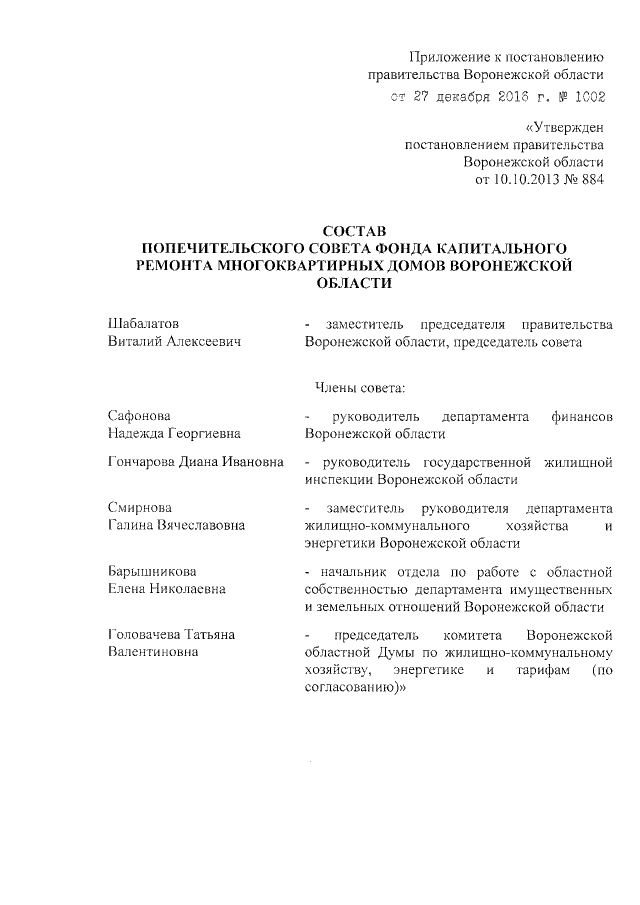 Приложение к постановлению правительства Воронежской области
от 27 декабря 2016 г. № 1002

«Утвержден
постановлением правительства
Воронежской области
от 10.10.2013 № 884

СОСТАВ
ПОПЕЧИТЕЛЬСКОГО СОВЕТА ФОНДА КАПИТАЛЬНОГО РЕМОНТА МНОГОКВАРТИРНЫХ ДОМОВ ВОРОНЕЖСКОЙ ОБЛАСТИ

Шабалатов Виталий Алексеевич - заместитель председателя правительства Воронежской области, председатель совета

Члены совета:

Сафонова Надежда Георгиевна - руководитель департамента финансов Воронежской области

Гончарова Диана Ивановна - руководитель государственной жилищной инспекции Воронежской области

Смирнова Галина Вячеславовна - заместитель руководителя департамента жилищно-коммунального хозяйства и энергетики Воронежской области

Барышникова Елена Николаевна - начальник отдела по работе с областной собственностью департамента имущественных и земельных отношений Воронежской области

Головачева Татьяна Валентиновна - председатель комитета Воронежской областной Думы по жилищно-коммунальному хозяйству, энергетике и тарифам (по согласованию)»